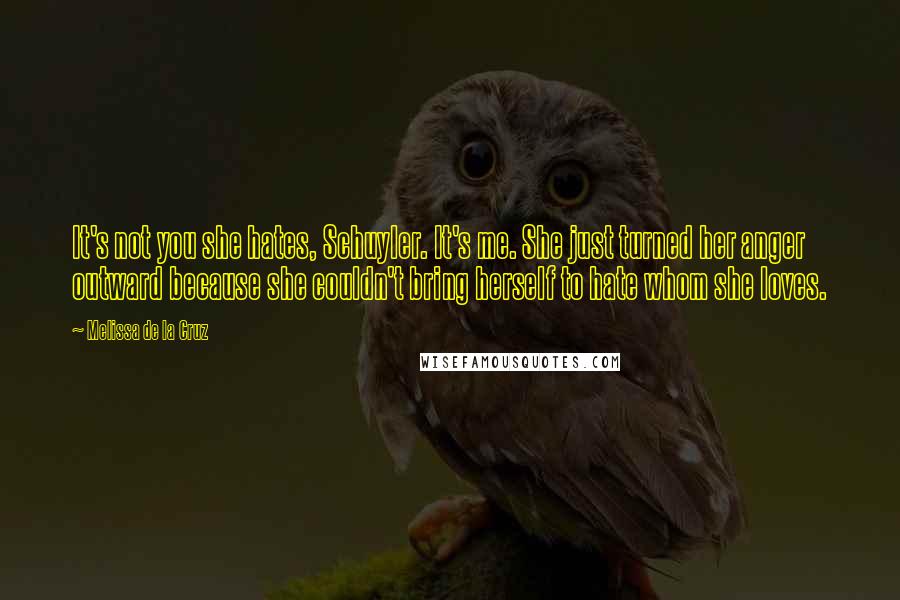 It's not you she hates, Schuyler. It's me. She just turned her anger outward because she couldn't bring herself to hate whom she loves.

~ Melissa de la Cruz

WISEFAMOUSQUOTES.COM